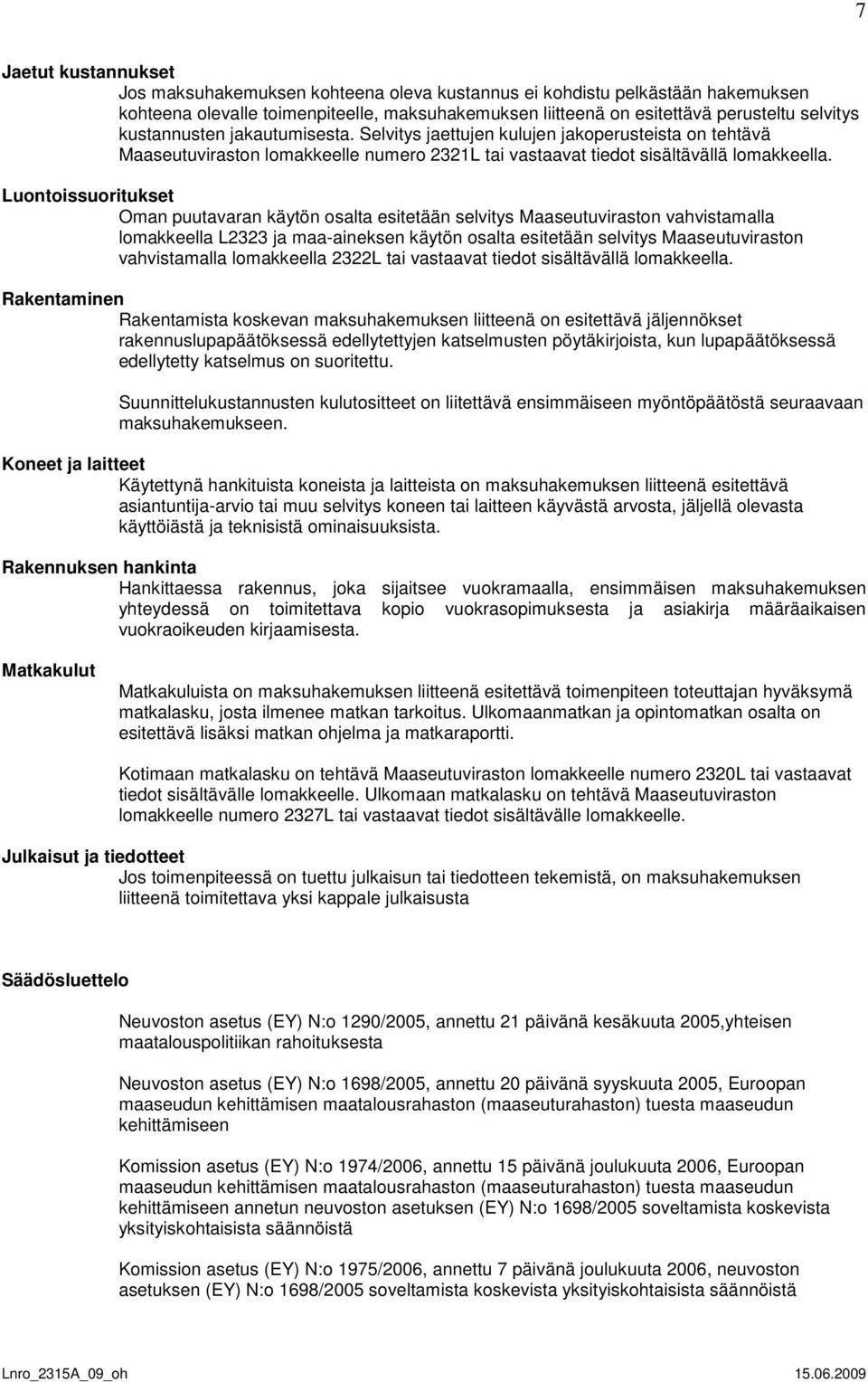 7

Jaetut kustannukset

Jos maksuhakemuksen kohteena oleva kustannus ei kohdistu pelkästään hakemuksen kohteena olevalle toimenpiteelle, maksuhakemuksen liitteenä on esitettävä perusteltu selvitys kustannusten jakautumisesta. Selvitys jaettujen kulujen jakoperusteista on tehtävä Maaseutuviraston lomakkeelle numero 2321L tai vastaavat tiedot sisältävällä lomakkeella.

Luontoissuoritukset

Oman puutavaran käytön osalta esitetään selvitys Maaseutuviraston vahvistamalla lomakkeella L2323 ja maa-aineksen käytön osalta esitetään selvitys Maaseutuviraston vahvistamalla lomakkeella 2322L tai vastaavat tiedot sisältävällä lomakkeella.

Rakentaminen

Rakentamista koskevan maksuhakemuksen liitteenä on esitettävä jäljennökset rakennuslupapäätöksessä edellytettyjen katselmusten pöytäkirjoista, kun lupapäätöksessä edellytetty katselmus on suoritettu.

Suunnittelukustannusten kulutositteet on liitettävä ensimmäiseen myöntöpäätöstä seuraavaan maksuhakemukseen.

Koneet ja laitteet

Käytettynä hankituista koneista ja laitteista on maksuhakemuksen liitteenä esitettävä asiantuntija-arvio tai muu selvitys koneen tai laitteen käyvästä arvosta, jäljellä olevasta käyttöiästä ja teknisistä ominaisuuksista.

Rakennuksen hankinta

Hankittaessa rakennus, joka sijaitsee vuokramaalla, ensimmäisen maksuhakemuksen yhteydessä on toimitettava kopio vuokrasopimuksesta ja asiakirja määräaikaisen vuokraoikeuden kirjaamisesta.

Matkakulut

Matkakuluista on maksuhakemuksen liitteenä esitettävä toimenpiteen toteuttajan hyväksymä matkalasku, josta ilmenee matkan tarkoitus. Ulkomaanmatkan ja opintomatkan osalta on esitettävä lisäksi matkan ohjelma ja matkaraportti.

Kotimaan matkalasku on tehtävä Maaseutuviraston lomakkeelle numero 2320L tai vastaavat tiedot sisältävälle lomakkeelle. Ulkomaan matkalasku on tehtävä Maaseutuviraston lomakkeelle numero 2327L tai vastaavat tiedot sisältävälle lomakkeelle.

Julkaisut ja tiedotteet

Jos toimenpiteessä on tuettu julkaisun tai tiedotteen tekemistä, on maksuhakemuksen liitteenä toimitettava yksi kappale julkaisusta

Säädösluettelo

Neuvoston asetus (EY) N:o 1290/2005, annettu 21 päivänä kesäkuuta 2005,yhteisen maatalouspolitiikan rahoituksesta

Neuvoston asetus (EY) N:o 1698/2005, annettu 20 päivänä syyskuuta 2005, Euroopan maaseudun kehittämisen maatalousrahaston (maaseuturahaston) tuesta maaseudun kehittämiseen

Komission asetus (EY) N:o 1974/2006, annettu 15 päivänä joulukuuta 2006, Euroopan maaseudun kehittämisen maatalousrahaston (maaseuturahaston) tuesta maaseudun kehittämiseen annetun neuvoston asetuksen (EY) N:o 1698/2005 soveltamista koskevista yksityiskohtaisista säännöistä

Komission asetus (EY) N:o 1975/2006, annettu 7 päivänä joulukuuta 2006, neuvoston asetuksen (EY) N:o 1698/2005 soveltamista koskevista yksityiskohtaisista säännöistä

Lnro_2315A_09_oh 15.06.2009